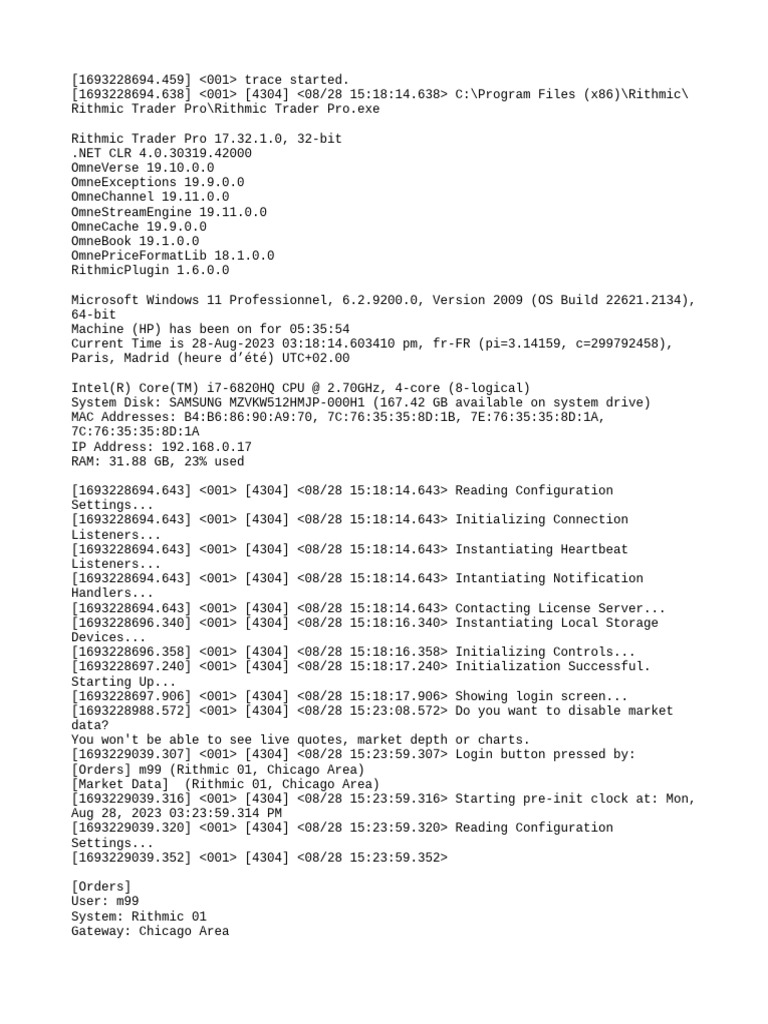 [1693228694.459] <001> trace started.
[1693228694.638] <001> [4304] <08/28 15:18:14.638> C:\Program Files (x86)\Rithmic\Rithmic Trader Pro\Rithmic Trader Pro.exe

Rithmic Trader Pro 17.32.1.0, 32-bit
.NET CLR 4.0.30319.42000
OmneVerse 19.10.0.0
OmneExceptions 19.9.0.0
OmneChannel 19.11.0.0
OmneStreamEngine 19.11.0.0
OmneCache 19.9.0.0
OmneBook 19.1.0.0
OmnePriceFormatLib 18.1.0.0
RithmicPlugin 1.6.0.0

Microsoft Windows 11 Professionnel, 6.2.9200.0, Version 2009 (OS Build 22621.2134), 64-bit
Machine (HP) has been on for 05:35:54
Current Time is 28-Aug-2023 03:18:14.603410 pm, fr-FR (pi=3.14159, c=299792458), Paris, Madrid (heure d'été) UTC+02.00

Intel(R) Core(TM) i7-6820HQ CPU @ 2.70GHz, 4-core (8-logical)
System Disk: SAMSUNG MZVKW512HMJP-000H1 (167.42 GB available on system drive)
MAC Addresses: B4:B6:86:90:A9:70, 7C:76:35:35:8D:1B, 7E:76:35:35:8D:1A, 7C:76:35:35:8D:1A
IP Address: 192.168.0.17
RAM: 31.88 GB, 23% used

[1693228694.643] <001> [4304] <08/28 15:18:14.643> Reading Configuration Settings...
[1693228694.643] <001> [4304] <08/28 15:18:14.643> Initializing Connection Listeners...
[1693228694.643] <001> [4304] <08/28 15:18:14.643> Instantiating Heartbeat Listeners...
[1693228694.643] <001> [4304] <08/28 15:18:14.643> Intantiating Notification Handlers...
[1693228694.643] <001> [4304] <08/28 15:18:14.643> Contacting License Server...
[1693228696.340] <001> [4304] <08/28 15:18:16.340> Instantiating Local Storage Devices...
[1693228696.358] <001> [4304] <08/28 15:18:16.358> Initializing Controls...
[1693228697.240] <001> [4304] <08/28 15:18:17.240> Initialization Successful. Starting Up...
[1693228697.906] <001> [4304] <08/28 15:18:17.906> Showing login screen...
[1693228988.572] <001> [4304] <08/28 15:23:08.572> Do you want to disable market data?
You won't be able to see live quotes, market depth or charts.
[1693229039.307] <001> [4304] <08/28 15:23:59.307> Login button pressed by:
[Orders] m99 (Rithmic 01, Chicago Area)
[Market Data] (Rithmic 01, Chicago Area)
[1693229039.316] <001> [4304] <08/28 15:23:59.316> Starting pre-init clock at: Mon, Aug 28, 2023 03:23:59.314 PM
[1693229039.320] <001> [4304] <08/28 15:23:59.320> Reading Configuration Settings...
[1693229039.352] <001> [4304] <08/28 15:23:59.352>

[Orders]
User: m99
System: Rithmic 01
Gateway: Chicago Area